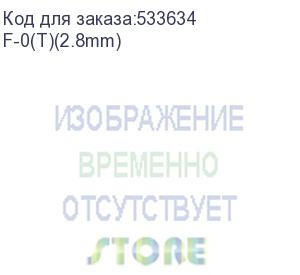 Код для заказа:533634
F-0(T)(2.8mm)

ИЗОБРАЖЕНИЕ
ВРЕМЕННО
ОТСУТСТВУЕТ

STORE